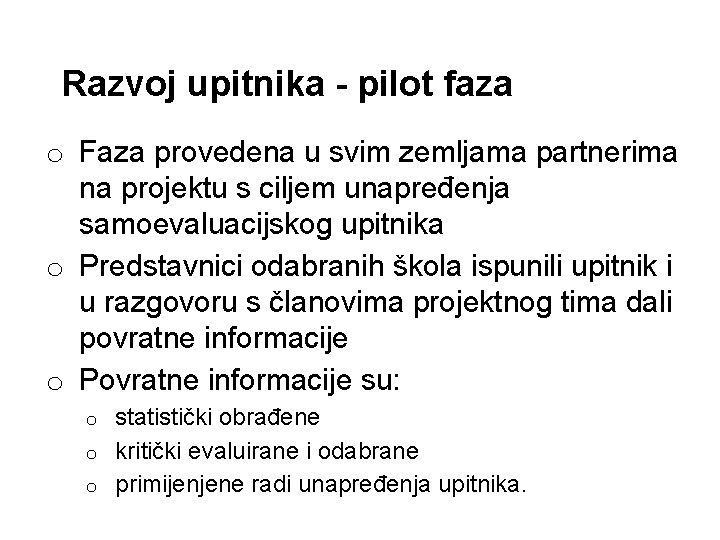 Razvoj upitnika - pilot faza

o Faza provedena u svim zemljama partnerima na projektu s ciljem unapređenja samoevaluacijskog upitnika

o Predstavnici odabranih škola ispunili upitnik i u razgovoru s članovima projektnog tima dali povratne informacije

o Povratne informacije su:
  o statistički obrađene
  o kritički evaluirane i odabrane
  o primijenjene radi unapređenja upitnika.